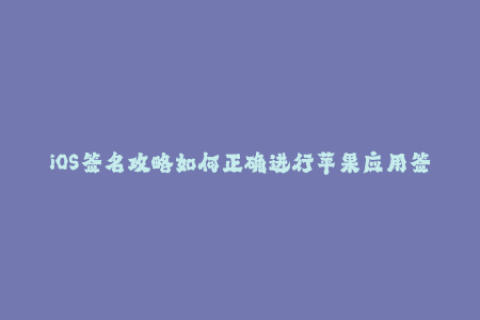 iOS签名攻略如何正确进行苹果应用签